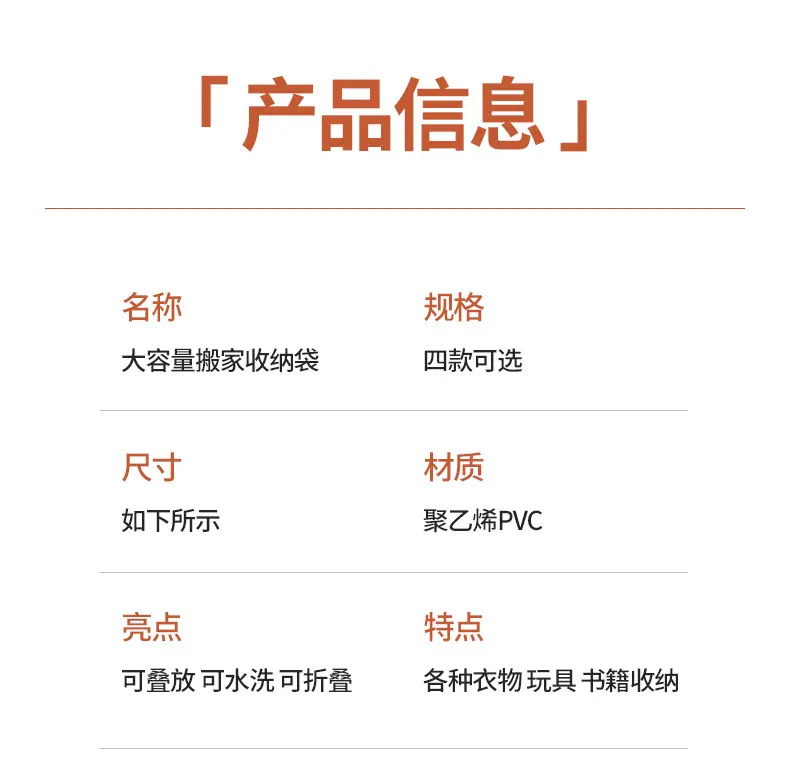 「产品信息」

名称
大容量搬家收纳袋

规格
四款可选

尺寸
如下所示

材质
聚乙烯PVC

亮点
可叠放 可水洗 可折叠

特点
各种衣物 玩具 书籍收纳